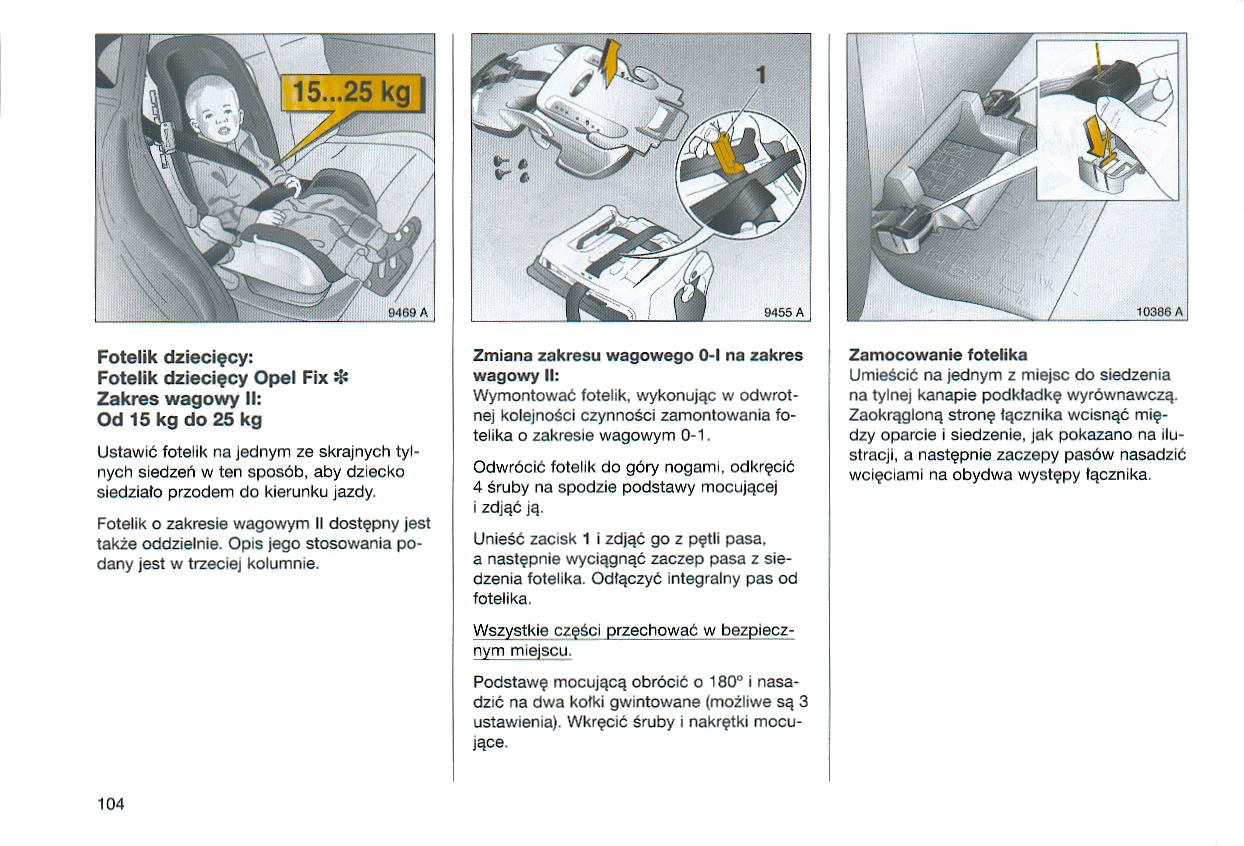 15...25 kg

9469 A

Fotelik dziecięcy:
Fotelik dziecięcy Opel Fix ✻
Zakres wagowy II:
Od 15 kg do 25 kg

Ustawić fotelik na jednym ze skrajnych tylnych siedzeń w ten sposób, aby dziecko siedziało przodem do kierunku jazdy.

Fotelik o zakresie wagowym II dostępny jest także oddzielnie. Opis jego stosowania podany jest w trzeciej kolumnie.

1

9455 A

Zmiana zakresu wagowego 0-I na zakres wagowy II:
Wymontować fotelik, wykonując w odwrotnej kolejności czynności zamontowania fotelika o zakresie wagowym 0-1.

Odwrócić fotelik do góry nogami, odkręcić 4 śruby na spodzie podstawy mocującej i zdjąć ją.

Unieść zacisk 1 i zdjąć go z pętli pasa, a następnie wyciągnąć zaczep pasa z siedzenia fotelika. Odłączyć integralny pas od fotelika.

Wszystkie części przechować w bezpiecznym miejscu.

Podstawę mocującą obrócić o 180° i nasadzić na dwa kołki gwintowane (możliwe są 3 ustawienia). Wkręcić śruby i nakrętki mocujące.

10386 A

Zamocowanie fotelika
Umieścić na jednym z miejsc do siedzenia na tylnej kanapie podkładkę wyrównawczą. Zaokrągloną stronę łącznika wcisnąć między oparcie i siedzenie, jak pokazano na ilustracji, a następnie zaczepy pasów nasadzić wcięciami na obydwa występy łącznika.

104